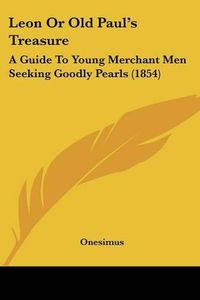 Leon Or Old Paul's Treasure

A Guide To Young Merchant Men Seeking Goodly Pearls (1854)

Onesimus